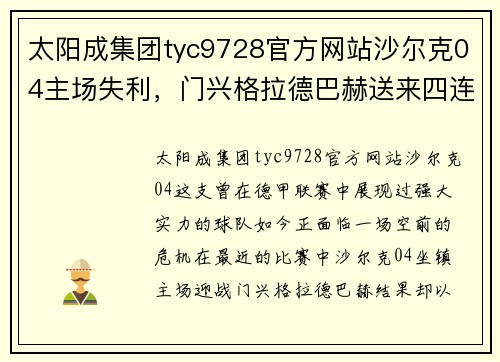 太阳成集团tyc9728官方网站沙尔克04主场失利，门兴格拉德巴赫送来四连

太阳成集团tyc9728官方网站沙尔克04这支曾在德甲联赛中展现过强大实力的球队如今正面临一场空前的危机在最近的比赛中沙尔克04坐镇主场迎战门兴格拉德巴赫结果却以